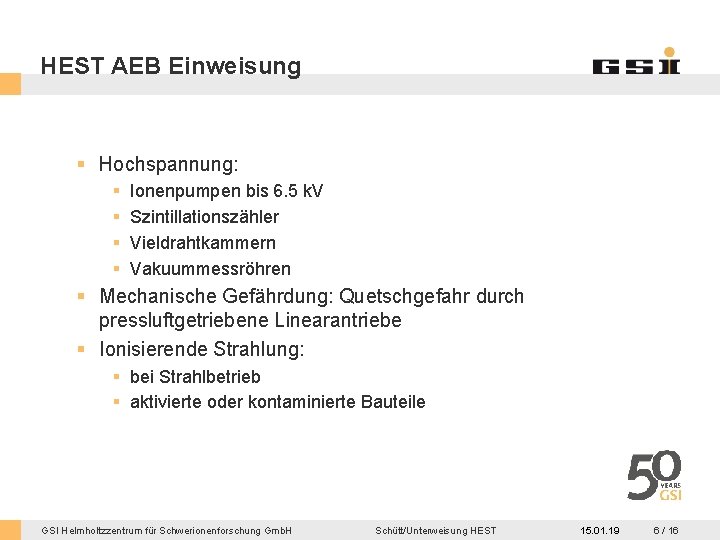 HEST AEB Einweisung

GSI

• Hochspannung:
• Ionenpumpen bis 6.5 kV
• Szintillationszähler
• Vieldrahtkammern
• Vakuummessröhren
• Mechanische Gefährdung: Quetschgefahr durch pressluftgetriebene Linearantriebe
• Ionisierende Strahlung:
• bei Strahlbetrieb
• aktivierte oder kontaminierte Bauteile

50 YEARS GSI

GSI Helmholtzzentrum für Schwerionenforschung GmbH Schütt/Unterweisung HEST 15.01.19 6 / 16